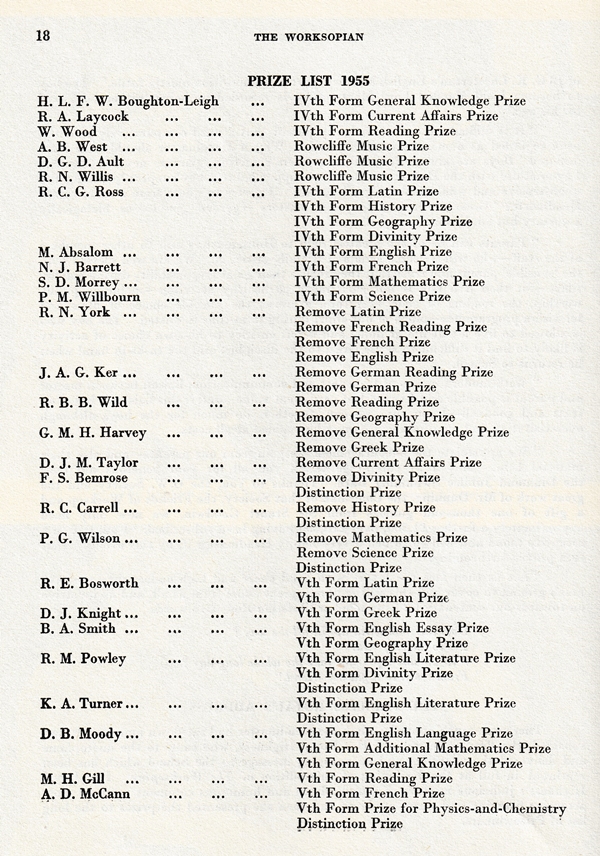 18 THE WORKSOPIAN

PRIZE LIST 1955

H. L. F. W. Boughton-Leigh ... IVth Form General Knowledge Prize
R. A. Laycock ... ... ... IVth Form Current Affairs Prize
W. Wood ... ... ... ... IVth Form Reading Prize
A. B. West ... ... ... ... Rowcliffe Music Prize
D. G. D. Ault ... ... ... Rowcliffe Music Prize
R. N. Willis ... ... ... ... Rowcliffe Music Prize
R. C. G. Ross ... ... ... IVth Form Latin Prize
IVth Form History Prize
IVth Form Geography Prize
IVth Form Divinity Prize
M. Absalom ... ... ... ... IVth Form English Prize
N. J. Barrett ... ... ... IVth Form French Prize
S. D. Morrey ... ... ... ... IVth Form Mathematics Prize
P. M. Willbourn ... ... ... IVth Form Science Prize
R. N. York ... ... ... ... Remove Latin Prize
Remove French Reading Prize
Remove French Prize
Remove English Prize
J. A. G. Ker ... ... ... ... Remove German Reading Prize
Remove German Prize
R. B. B. Wild ... ... ... Remove Reading Prize
Remove Geography Prize
G. M. H. Harvey ... ... ... Remove General Knowledge Prize
Remove Greek Prize
D. J. M. Taylor ... ... ... Remove Current Affairs Prize
F. S. Bemrose ... ... ... Remove Divinity Prize
Distinction Prize
R. C. Carrell ... ... ... ... Remove History Prize
Distinction Prize
P. G. Wilson ... ... ... ... Remove Mathematics Prize
Remove Science Prize
Distinction Prize
R. E. Bosworth ... ... ... Vth Form Latin Prize
Vth Form German Prize
D. J. Knight ... ... ... ... Vth Form Greek Prize
B. A. Smith ... ... ... ... Vth Form English Essay Prize
Vth Form Geography Prize
R. M. Powley ... ... ... Vth Form English Literature Prize
Vth Form Divinity Prize
Distinction Prize
K. A. Turner ... ... ... ... Vth Form English Literature Prize
Distinction Prize
D. B. Moody ... ... ... ... Vth Form English Language Prize
Vth Form Additional Mathematics Prize
Vth Form General Knowledge Prize
M. H. Gill ... ... ... ... Vth Form Reading Prize
A. D. McCann ... ... ... Vth Form French Prize
Vth Form Prize for Physics-and-Chemistry
Distinction Prize